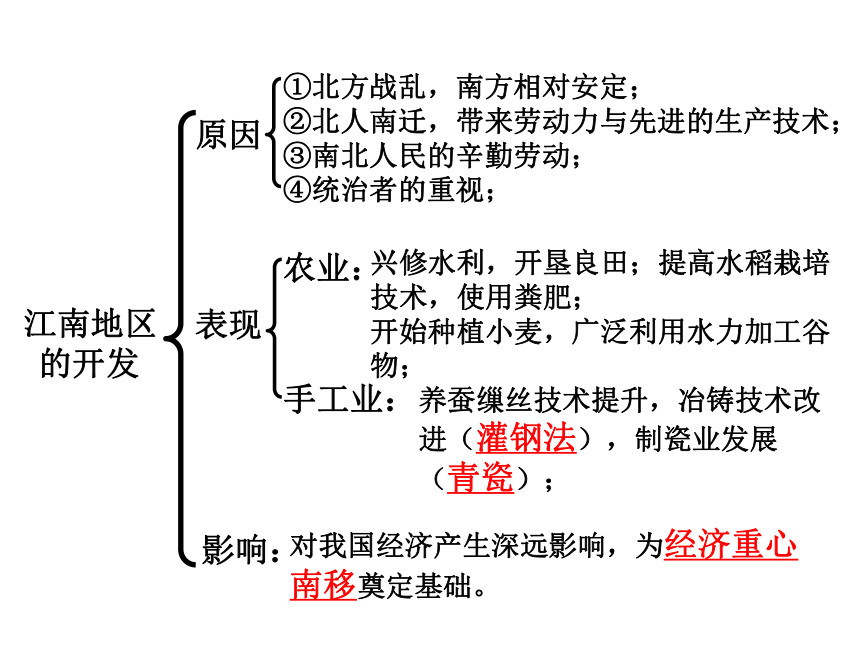 江南地区的开发

原因
①北方战乱，南方相对安定；
②北人南迁，带来劳动力与先进的生产技术；
③南北人民的辛勤劳动；
④统治者的重视；

表现
农业：兴修水利，开垦良田；提高水稻栽培技术，使用粪肥；
开始种植小麦，广泛利用水力加工谷物；
手工业：养蚕缫丝技术提升，冶铸技术改进（灌钢法），制瓷业发展（青瓷）；

影响：对我国经济产生深远影响，为经济重心南移奠定基础。